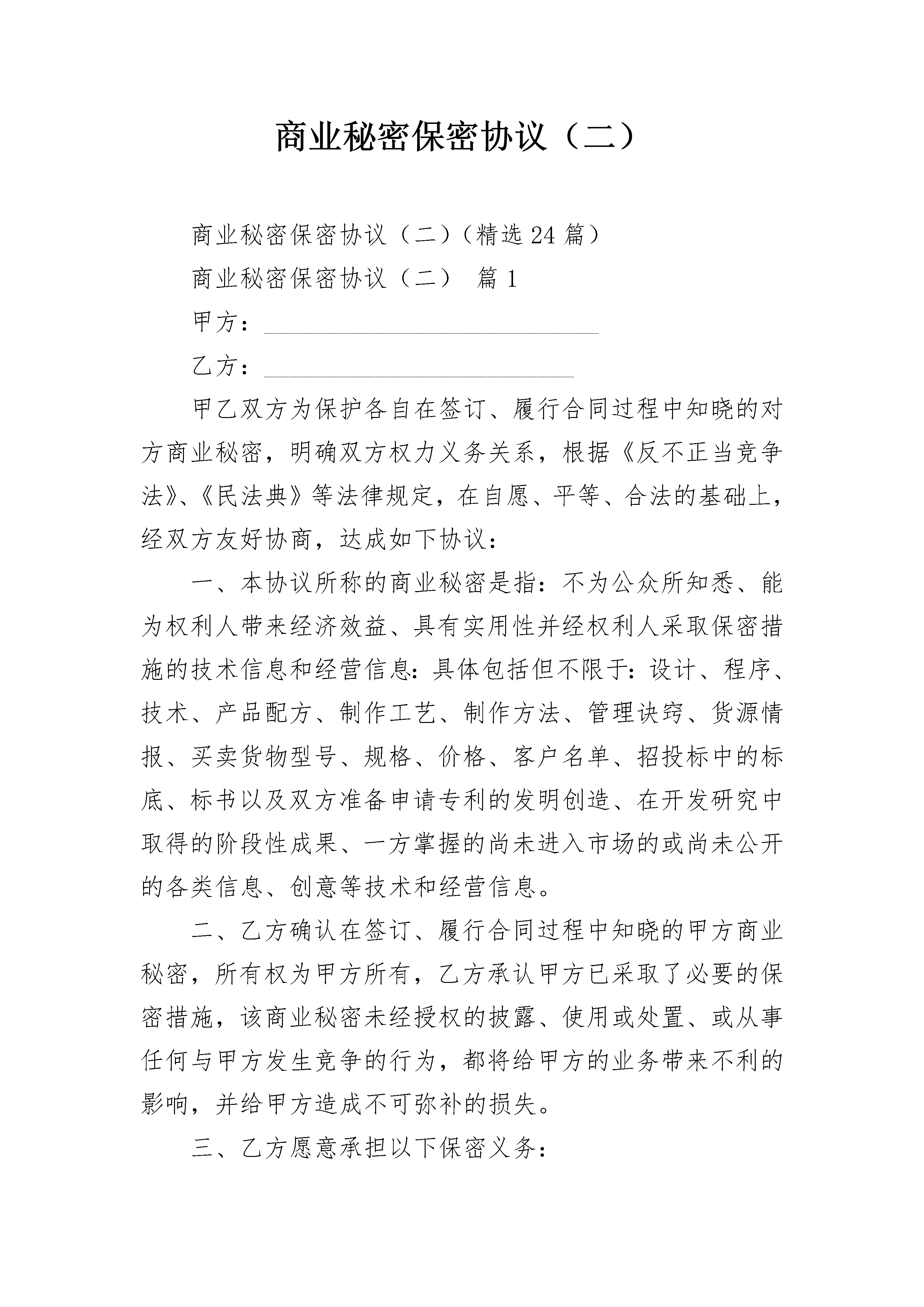 商业秘密保密协议（二）

商业秘密保密协议（二）（精选24篇）

商业秘密保密协议（二） 篇1

甲方：____________________________

乙方：__________________________

甲乙双方为保护各自在签订、履行合同过程中知晓的对方商业秘密，明确双方权力义务关系，根据《反不正当竞争法》、《民法典》等法律规定，在自愿、平等、合法的基础上，经双方友好协商，达成如下协议：

一、本协议所称的商业秘密是指：不为公众所知悉、能为权利人带来经济效益、具有实用性并经权利人采取保密措施的技术信息和经营信息：具体包括但不限于：设计、程序、技术、产品配方、制作工艺、制作方法、管理诀窍、货源情报、买卖货物型号、规格、价格、客户名单、招投标中的标底、标书以及双方准备申请专利的发明创造、在开发研究中取得的阶段性成果、一方掌握的尚未进入市场的或尚未公开的各类信息、创意等技术和经营信息。

二、乙方确认在签订、履行合同过程中知晓的甲方商业秘密，所有权为甲方所有，乙方承认甲方已采取了必要的保密措施，该商业秘密未经授权的披露、使用或处置、或从事任何与甲方发生竞争的行为，都将给甲方的业务带来不利的影响，并给甲方造成不可弥补的损失。

三、乙方愿意承担以下保密义务：